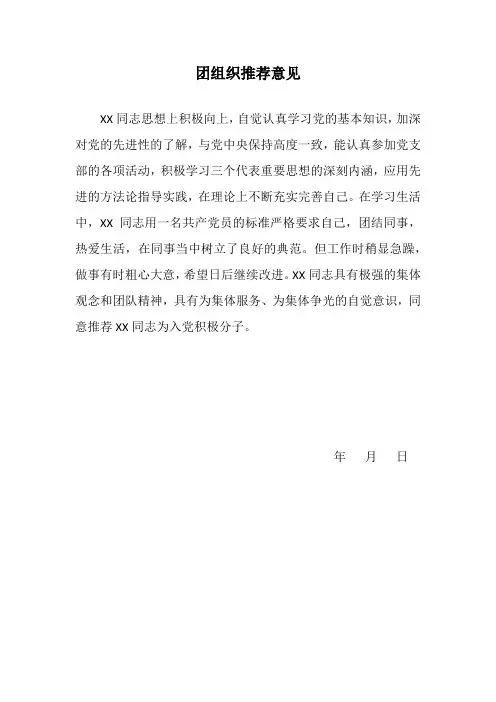 团组织推荐意见

XX 同志思想上积极向上，自觉认真学习党的基本知识，加深对党的先进性的了解，与党中央保持高度一致，能认真参加党支部的各项活动，积极学习三个代表重要思想的深刻内涵，应用先进的方法论指导实践，在理论上不断充实完善自己。在学习生活中，XX 同志用一名共产党员的标准严格要求自己，团结同事，热爱生活，在同事当中树立了良好的典范。但工作时稍显急躁，做事有时粗心大意，希望日后继续改进。XX 同志具有极强的集体观念和团队精神，具有为集体服务、为集体争光的自觉意识，同意推荐 XX 同志为入党积极分子。

年 月 日